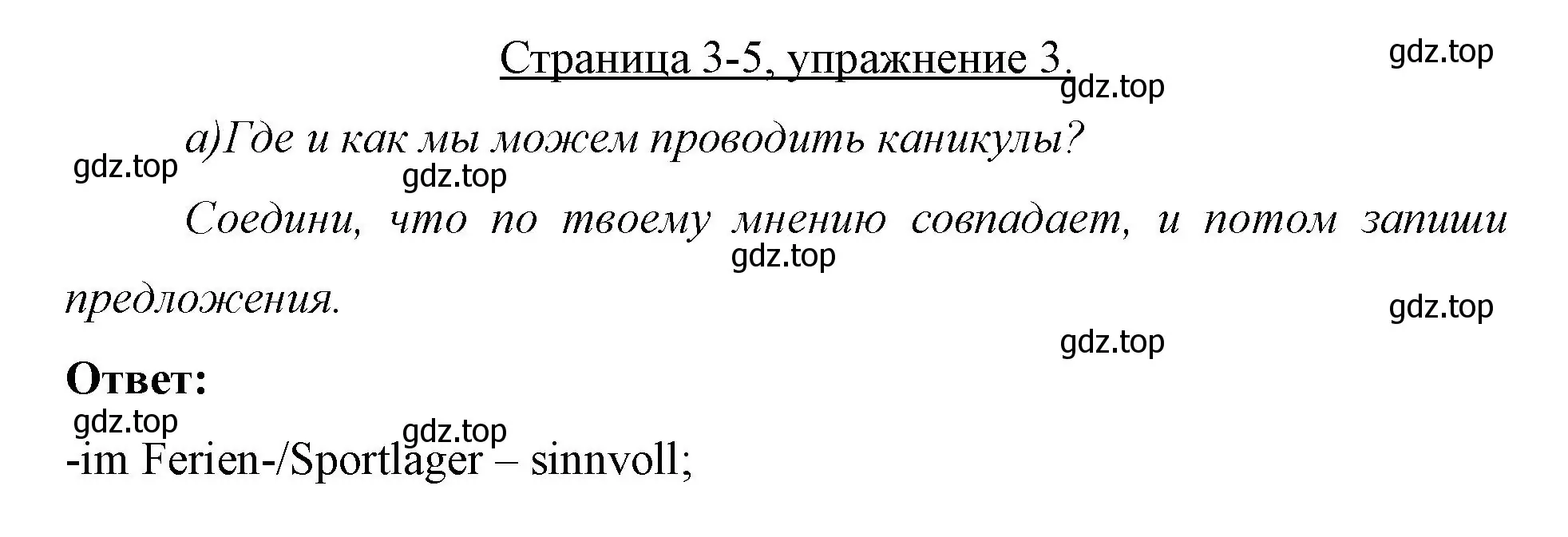 Страница 3-5, упражнение 3.

gdz.top

gdz.top

а)Где и как мы можем проводить каникулы?

gdz.top

gdz.top

Соедини, что по твоему мнению совпадает, и потом запиши предложения.

gdz.top

gdz.top

gdz.top

Ответ:

gdz.top

gdz.top

-im Ferien-/Sportlager – sinnvoll;